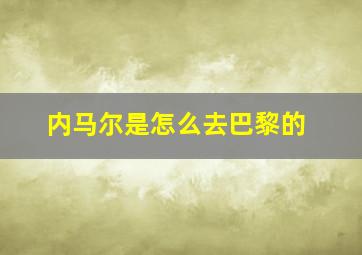 内马尔是怎么去巴黎的